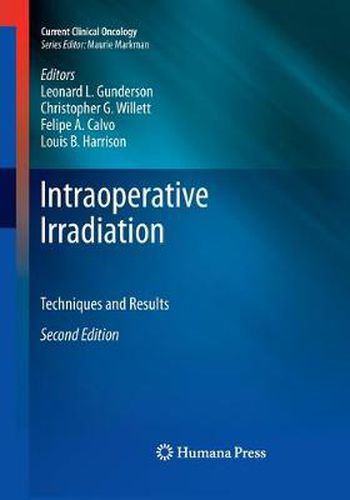 Current Clinical Oncology
Series Editor: Maurie Markman

Editors
Leonard L. Gunderson
Christopher G. Willett
Felipe A. Calvo
Louis B. Harrison

Intraoperative Irradiation

Techniques and Results

Second Edition

Humana Press